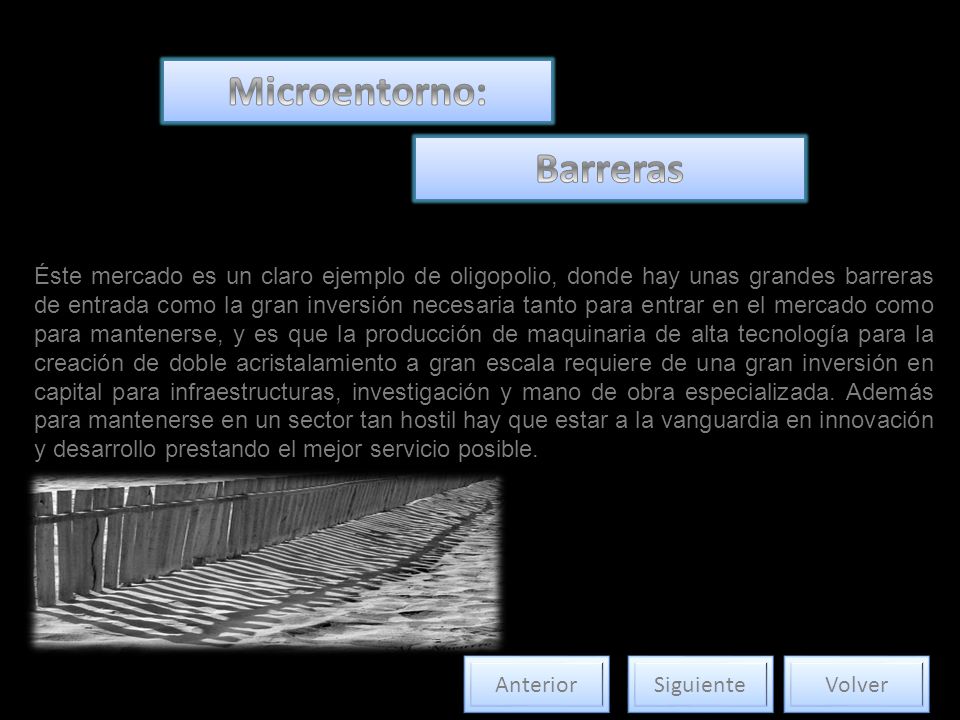 Microentorno:

Barreras

Éste mercado es un claro ejemplo de oligopolio, donde hay unas grandes barreras de entrada como la gran inversión necesaria tanto para entrar en el mercado como para mantenerse, y es que la producción de maquinaria de alta tecnología para la creación de doble acristalamiento a gran escala requiere de una gran inversión en capital para infraestructuras, investigación y mano de obra especializada. Además para mantenerse en un sector tan hostil hay que estar a la vanguardia en innovación y desarrollo prestando el mejor servicio posible.

Anterior

Siguiente

Volver